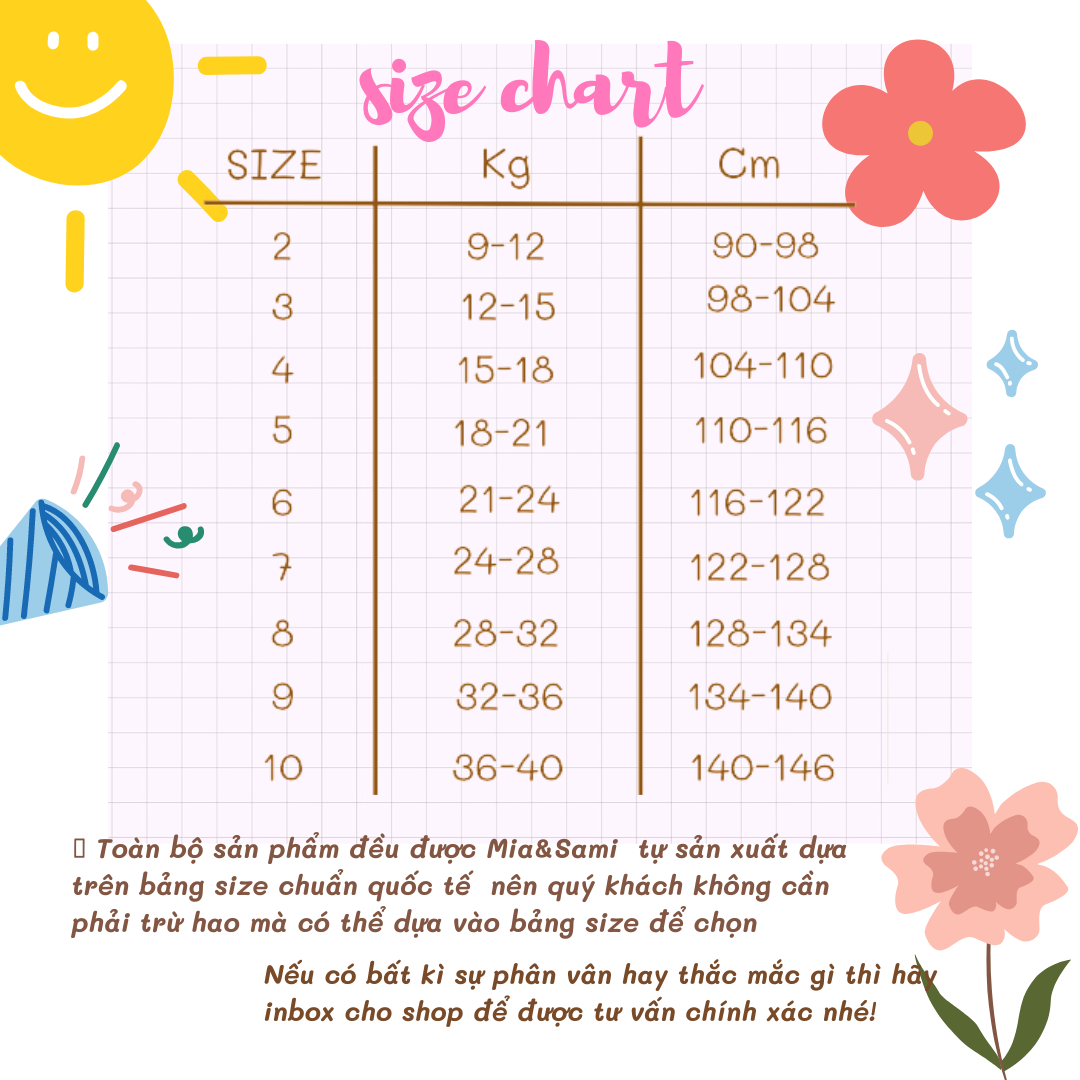 size chart

| SIZE | Kg | Cm |
|---|---|---|
| 2 | 9-12 | 90-98 |
| 3 | 12-15 | 98-104 |
| 4 | 15-18 | 104-110 |
| 5 | 18-21 | 110-116 |
| 6 | 21-24 | 116-122 |
| 7 | 24-28 | 122-128 |
| 8 | 28-32 | 128-134 |
| 9 | 32-36 | 134-140 |
| 10 | 36-40 | 140-146 |

Toàn bộ sản phẩm đều được Mia&Sami tự sản xuất dựa trên bảng size chuẩn quốc tế nên quý khách không cần phải trừ hao mà có thể dựa vào bảng size để chọn

Nếu có bất kì sự phân vân hay thắc mắc gì thì hãy inbox cho shop để được tư vấn chính xác nhé!